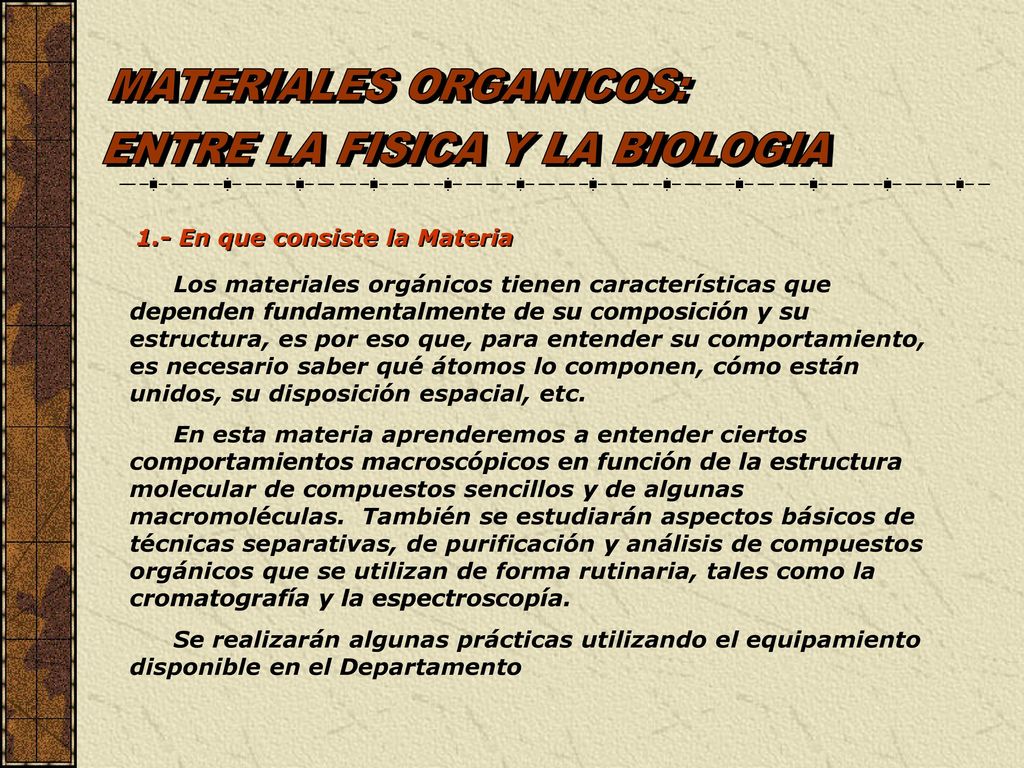 MATERIALES ORGANICOS:
ENTRE LA FISICA Y LA BIOLOGIA

1.- En que consiste la Materia

Los materiales orgánicos tienen características que dependen fundamentalmente de su composición y su estructura, es por eso que, para entender su comportamiento, es necesario saber qué átomos lo componen, cómo están unidos, su disposición espacial, etc.

En esta materia aprenderemos a entender ciertos comportamientos macroscópicos en función de la estructura molecular de compuestos sencillos y de algunas macromoléculas. También se estudiarán aspectos básicos de técnicas separativas, de purificación y análisis de compuestos orgánicos que se utilizan de forma rutinaria, tales como la cromatografía y la espectroscopía.

Se realizarán algunas prácticas utilizando el equipamiento disponible en el Departamento